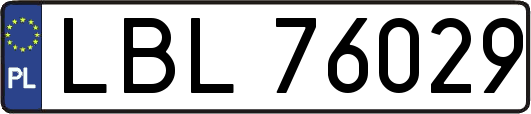 PL
LBL 76029